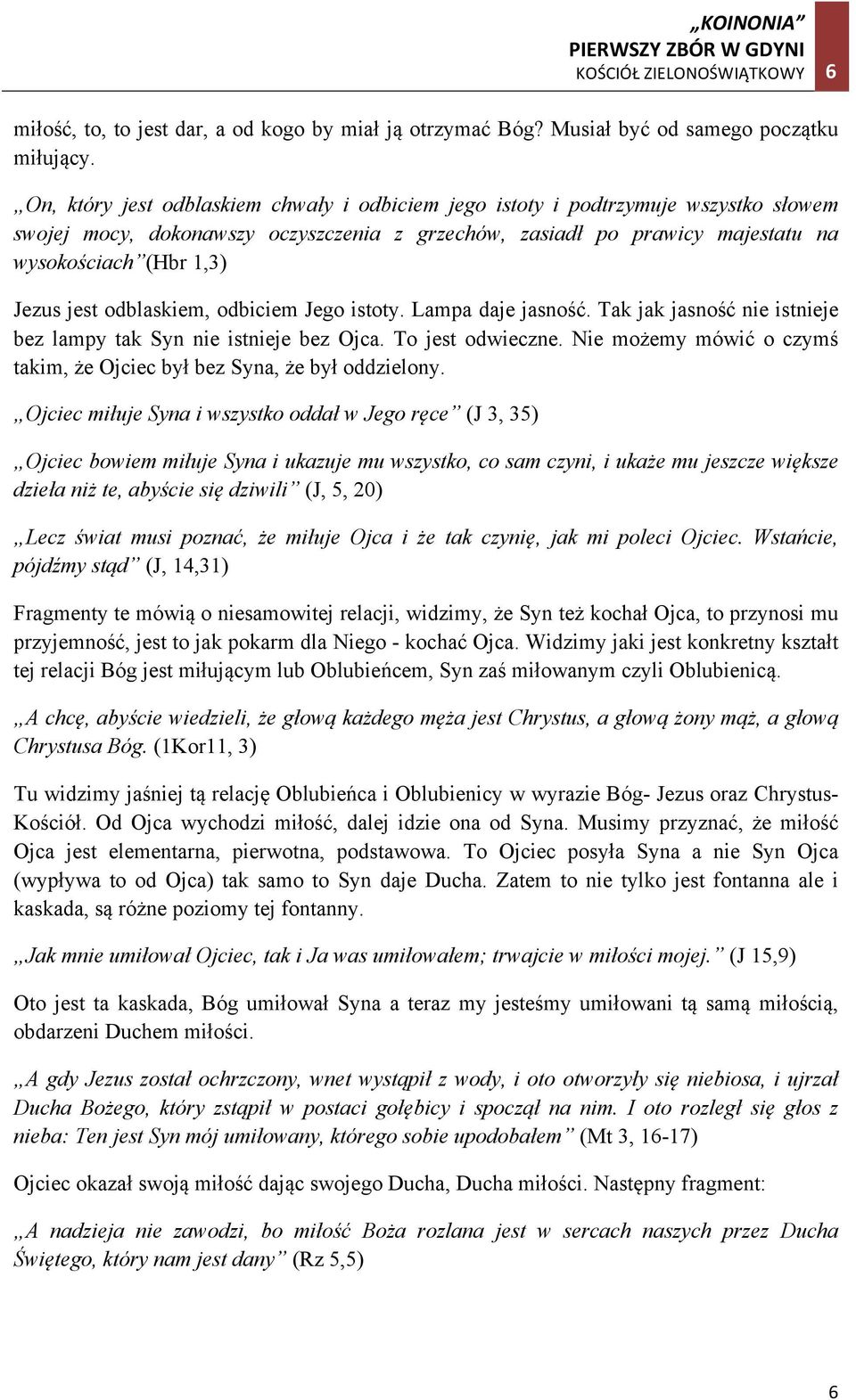 „KOINONIA”
PIERWSZY ZBÓR W GDYNI
KOŚCIÓŁ ZIELONOŚWIĄTKOWY 6

miłość, to, to jest dar, a od kogo by miał ją otrzymać Bóg? Musiał być od samego początku miłujący.

„On, który jest odblaskiem chwały i odbiciem jego istoty i podtrzymuje wszystko słowem swojej mocy, dokonawszy oczyszczenia z grzechów, zasiadł po prawicy majestatu na wysokościach”(Hbr 1,3)

Jezus jest odblaskiem, odbiciem Jego istoty. Lampa daje jasność. Tak jak jasność nie istnieje bez lampy tak Syn nie istnieje bez Ojca. To jest odwieczne. Nie możemy mówić o czymś takim, że Ojciec był bez Syna, że był oddzielony.

„Ojciec miłuje Syna i wszystko oddał w Jego ręce” (J 3, 35)

„Ojciec bowiem miłuje Syna i ukazuje mu wszystko, co sam czyni, i ukaże mu jeszcze większe dzieła niż te, abyście się dziwili” (J, 5, 20)

„Lecz świat musi poznać, że miłuje Ojca i że tak czynię, jak mi poleci Ojciec. Wstańcie, pójdźmy stąd” (J, 14,31)

Fragmenty te mówią o niesamowitej relacji, widzimy, że Syn też kochał Ojca, to przynosi mu przyjemność, jest to jak pokarm dla Niego - kochać Ojca. Widzimy jaki jest konkretny kształt tej relacji Bóg jest miłującym lub Oblubieńcem, Syn zaś miłowanym czyli Oblubienicą.

„A chcę, abyście wiedzieli, że głową każdego męża jest Chrystus, a głową żony mąż, a głową Chrystusa Bóg. (1Kor11, 3)

Tu widzimy jaśniej tą relację Oblubieńca i Oblubienicy w wyrazie Bóg- Jezus oraz Chrystus-Kościół. Od Ojca wychodzi miłość, dalej idzie ona od Syna. Musimy przyznać, że miłość Ojca jest elementarna, pierwotna, podstawowa. To Ojciec posyła Syna a nie Syn Ojca (wypływa to od Ojca) tak samo to Syn daje Ducha. Zatem to nie tylko jest fontanna ale i kaskada, są różne poziomy tej fontanny.

„Jak mnie umiłował Ojciec, tak i Ja was umiłowałem; trwajcie w miłości mojej.” (J 15,9)

Oto jest ta kaskada, Bóg umiłował Syna a teraz my jesteśmy umiłowani tą samą miłością, obdarzeni Duchem miłości.

„A gdy Jezus został ochrzczony, wnet wystąpił z wody, i oto otworzyły się niebiosa, i ujrzał Ducha Bożego, który zstąpił w postaci gołębicy i spoczął na nim. I oto rozległ się głos z nieba: Ten jest Syn mój umiłowany, którego sobie upodobałem” (Mt 3, 16-17)

Ojciec okazał swoją miłość dając swojego Ducha, Ducha miłości. Następny fragment:

„A nadzieja nie zawodzi, bo miłość Boża rozlana jest w sercach naszych przez Ducha Świętego, który nam jest dany” (Rz 5,5)

6